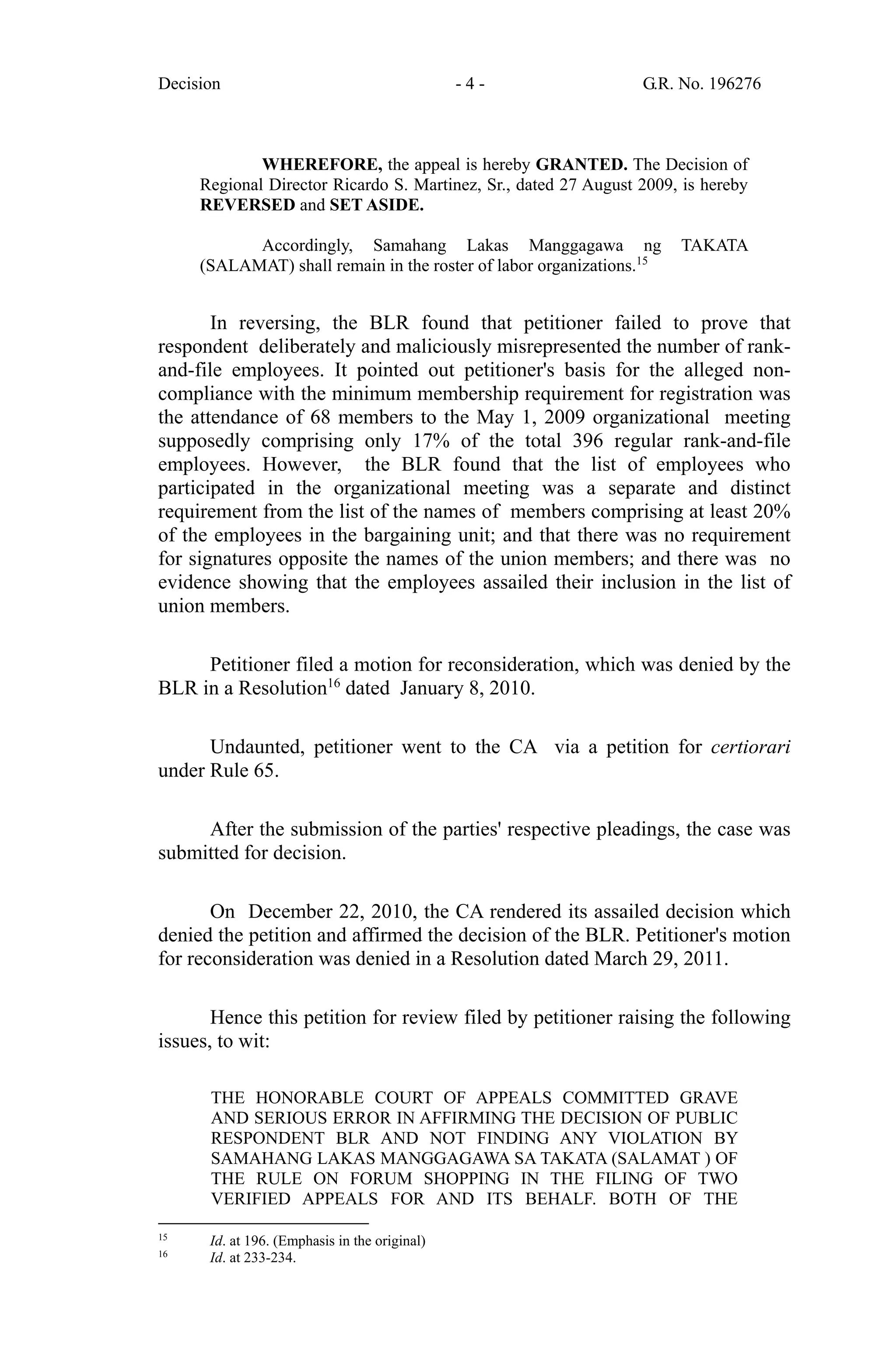 Decision - 4 - G.R. No. 196276

WHEREFORE, the appeal is hereby GRANTED. The Decision of Regional Director Ricardo S. Martinez, Sr., dated 27 August 2009, is hereby REVERSED and SET ASIDE.

Accordingly, Samahang Lakas Manggagawa ng TAKATA (SALAMAT) shall remain in the roster of labor organizations.$^{15}$

In reversing, the BLR found that petitioner failed to prove that respondent deliberately and maliciously misrepresented the number of rank-and-file employees. It pointed out petitioner's basis for the alleged non-compliance with the minimum membership requirement for registration was the attendance of 68 members to the May 1, 2009 organizational meeting supposedly comprising only 17% of the total 396 regular rank-and-file employees. However, the BLR found that the list of employees who participated in the organizational meeting was a separate and distinct requirement from the list of the names of members comprising at least 20% of the employees in the bargaining unit; and that there was no requirement for signatures opposite the names of the union members; and there was no evidence showing that the employees assailed their inclusion in the list of union members.

Petitioner filed a motion for reconsideration, which was denied by the BLR in a Resolution$^{16}$ dated January 8, 2010.

Undaunted, petitioner went to the CA via a petition for certiorari under Rule 65.

After the submission of the parties' respective pleadings, the case was submitted for decision.

On December 22, 2010, the CA rendered its assailed decision which denied the petition and affirmed the decision of the BLR. Petitioner's motion for reconsideration was denied in a Resolution dated March 29, 2011.

Hence this petition for review filed by petitioner raising the following issues, to wit:

THE HONORABLE COURT OF APPEALS COMMITTED GRAVE AND SERIOUS ERROR IN AFFIRMING THE DECISION OF PUBLIC RESPONDENT BLR AND NOT FINDING ANY VIOLATION BY SAMAHANG LAKAS MANGGAGAWA SA TAKATA (SALAMAT ) OF THE RULE ON FORUM SHOPPING IN THE FILING OF TWO VERIFIED APPEALS FOR AND ITS BEHALF. BOTH OF THE

$^{15}$ Id. at 196. (Emphasis in the original)
$^{16}$ Id. at 233-234.